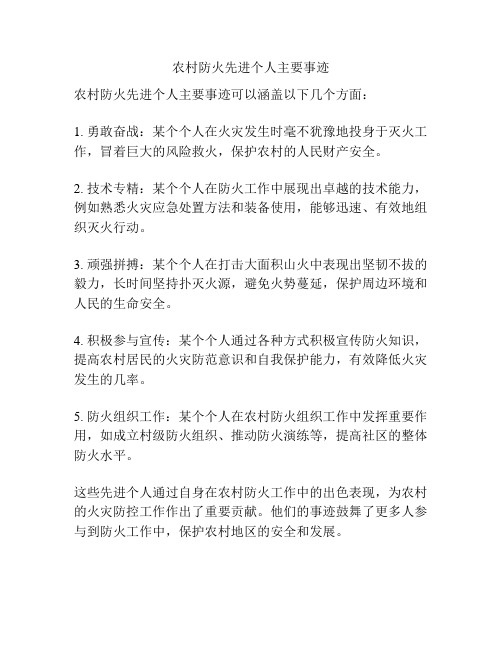 农村防火先进个人主要事迹

农村防火先进个人主要事迹可以涵盖以下几个方面：

1. 勇敢奋战：某个个人在火灾发生时毫不犹豫地投身于灭火工作，冒着巨大的风险救火，保护农村的人民财产安全。

2. 技术专精：某个个人在防火工作中展现出卓越的技术能力，例如熟悉火灾应急处置方法和装备使用，能够迅速、有效地组织灭火行动。

3. 顽强拼搏：某个个人在打击大面积山火中表现出坚韧不拔的毅力，长时间坚持扑灭火源，避免火势蔓延，保护周边环境和人民的生命安全。

4. 积极参与宣传：某个个人通过各种方式积极宣传防火知识，提高农村居民的火灾防范意识和自我保护能力，有效降低火灾发生的几率。

5. 防火组织工作：某个个人在农村防火组织工作中发挥重要作用，如成立村级防火组织、推动防火演练等，提高社区的整体防火水平。

这些先进个人通过自身在农村防火工作中的出色表现，为农村的火灾防控工作作出了重要贡献。他们的事迹鼓舞了更多人参与到防火工作中，保护农村地区的安全和发展。